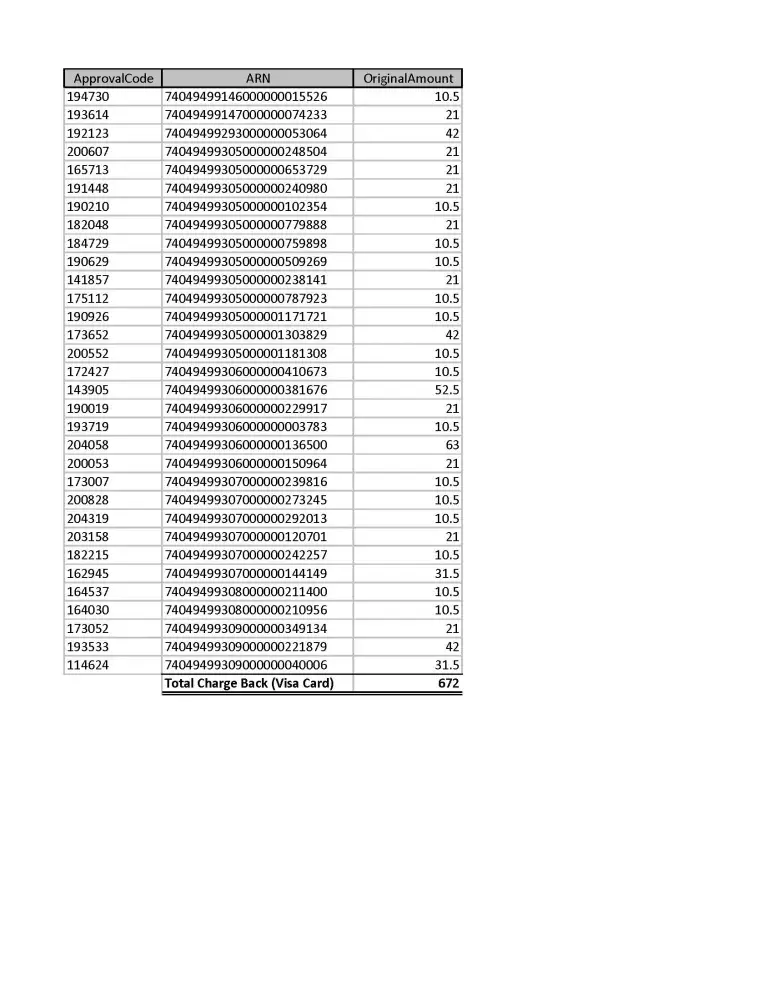 | ApprovalCode | ARN | OriginalAmount |
|---|---|---|
| 194730 | 74049499146000000015526 | 10.5 |
| 193614 | 74049499147000000074233 | 21 |
| 192123 | 74049499293000000053064 | 42 |
| 200607 | 74049499305000000248504 | 21 |
| 165713 | 74049499305000000653729 | 21 |
| 191448 | 74049499305000000240980 | 21 |
| 190210 | 74049499305000000102354 | 10.5 |
| 182048 | 74049499305000000779888 | 21 |
| 184729 | 74049499305000000759898 | 10.5 |
| 190629 | 74049499305000000509269 | 10.5 |
| 141857 | 74049499305000000238141 | 21 |
| 175112 | 74049499305000000787923 | 10.5 |
| 190926 | 74049499305000001171721 | 10.5 |
| 173652 | 74049499305000001303829 | 42 |
| 200552 | 74049499305000001181308 | 10.5 |
| 172427 | 74049499306000000410673 | 10.5 |
| 143905 | 74049499306000000381676 | 52.5 |
| 190019 | 74049499306000000229917 | 21 |
| 193719 | 74049499306000000003783 | 10.5 |
| 204058 | 74049499306000000136500 | 63 |
| 200053 | 74049499306000000150964 | 21 |
| 173007 | 74049499307000000239816 | 10.5 |
| 200828 | 74049499307000000273245 | 10.5 |
| 204319 | 74049499307000000292013 | 10.5 |
| 203158 | 74049499307000000120701 | 21 |
| 182215 | 74049499307000000242257 | 10.5 |
| 162945 | 74049499307000000144149 | 31.5 |
| 164537 | 74049499308000000211400 | 10.5 |
| 164030 | 74049499308000000210956 | 10.5 |
| 173052 | 74049499309000000349134 | 21 |
| 193533 | 74049499309000000221879 | 42 |
| 114624 | 74049499309000000040006 | 31.5 |
| | Total Charge Back (Visa Card) | 672 |